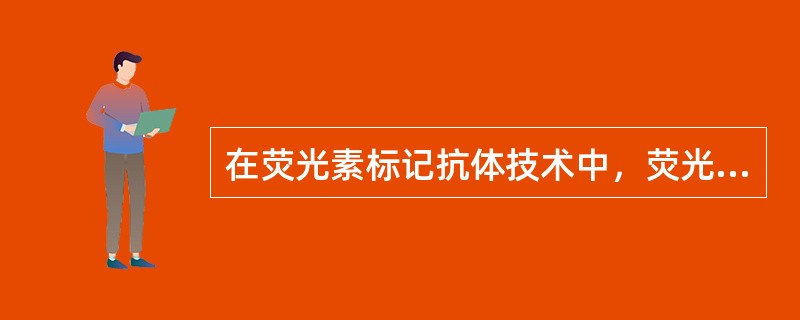 在荧光素标记抗体技术中，荧光...